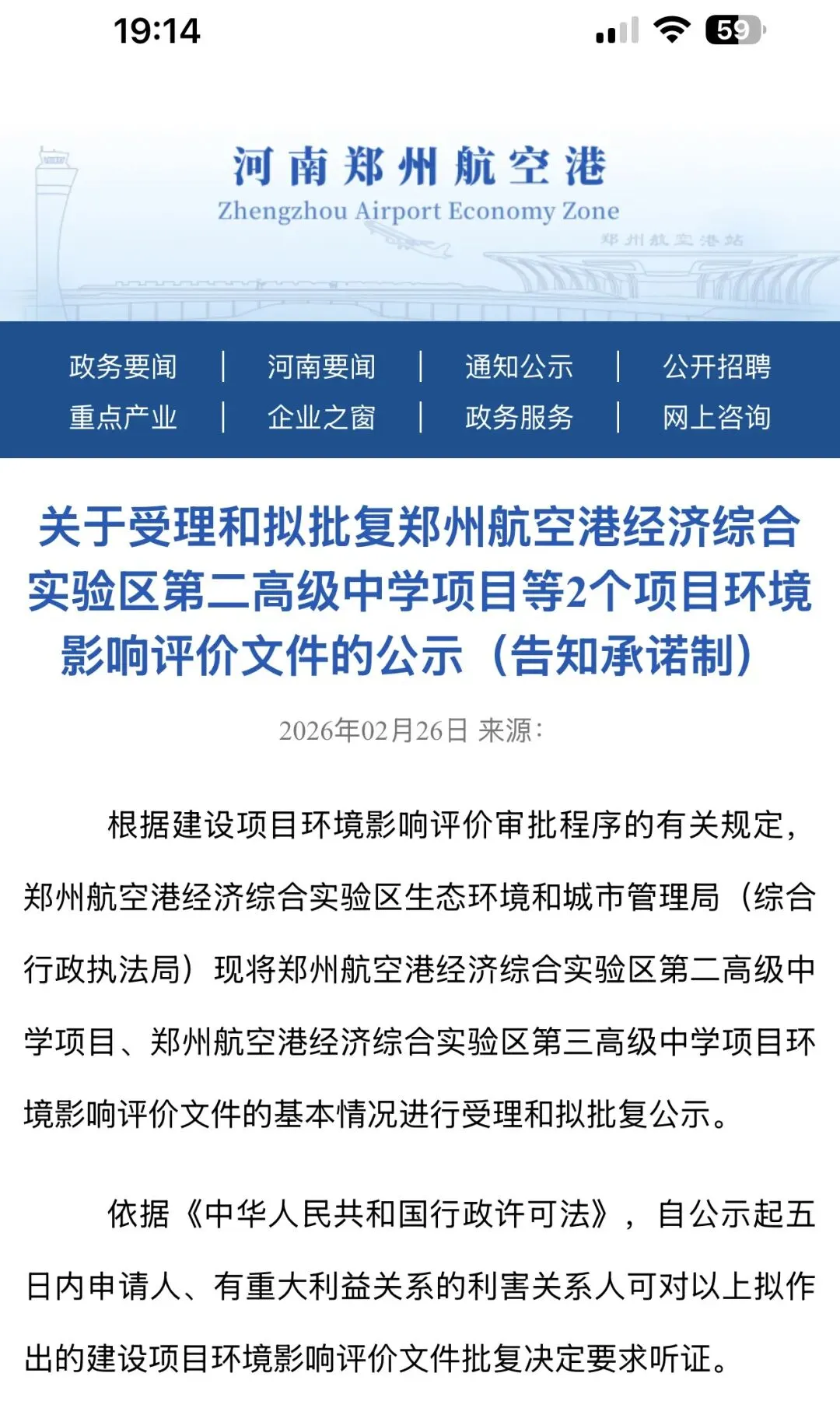 19:14

59

河南郑州航空港
Zhengzhou Airport Economy Zone

郑州航空港站

政务要闻 | 河南要闻 | 通知公示 | 公开招聘
重点产业 | 企业之窗 | 政务服务 | 网上咨询

关于受理和拟批复郑州航空港经济综合实验区第二高级中学项目等2个项目环境影响评价文件的公示（告知承诺制）

2026年02月26日 来源:

根据建设项目环境影响评价审批程序的有关规定，郑州航空港经济综合实验区生态环境和城市管理局（综合行政执法局）现将郑州航空港经济综合实验区第二高级中学项目、郑州航空港经济综合实验区第三高级中学项目环境影响评价文件的基本情况进行受理和拟批复公示。

依据《中华人民共和国行政许可法》，自公示起五日内申请人、有重大利益关系的利害关系人可对以上拟作出的建设项目环境影响评价文件批复决定要求听证。